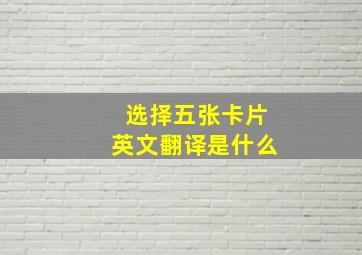 选择五张卡片
英文翻译是什么